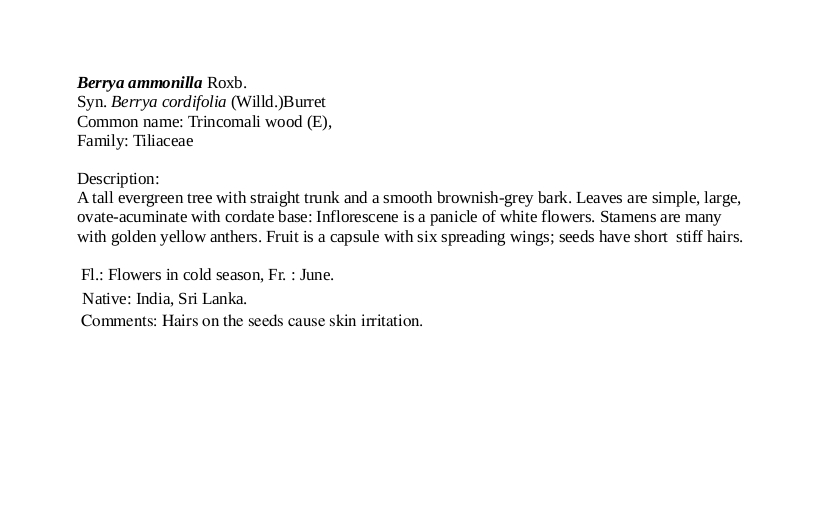 Berrya ammonilla Roxb.
Syn. Berrya cordifolia (Willd.)Burret
Common name: Trincomali wood (E),
Family: Tiliaceae

Description:
A tall evergreen tree with straight trunk and a smooth brownish-grey bark. Leaves are simple, large, ovate-acuminate with cordate base: Inflorescene is a panicle of white flowers. Stamens are many with golden yellow anthers. Fruit is a capsule with six spreading wings; seeds have short stiff hairs.

Fl.: Flowers in cold season, Fr. : June.
Native: India, Sri Lanka.
Comments: Hairs on the seeds cause skin irritation.